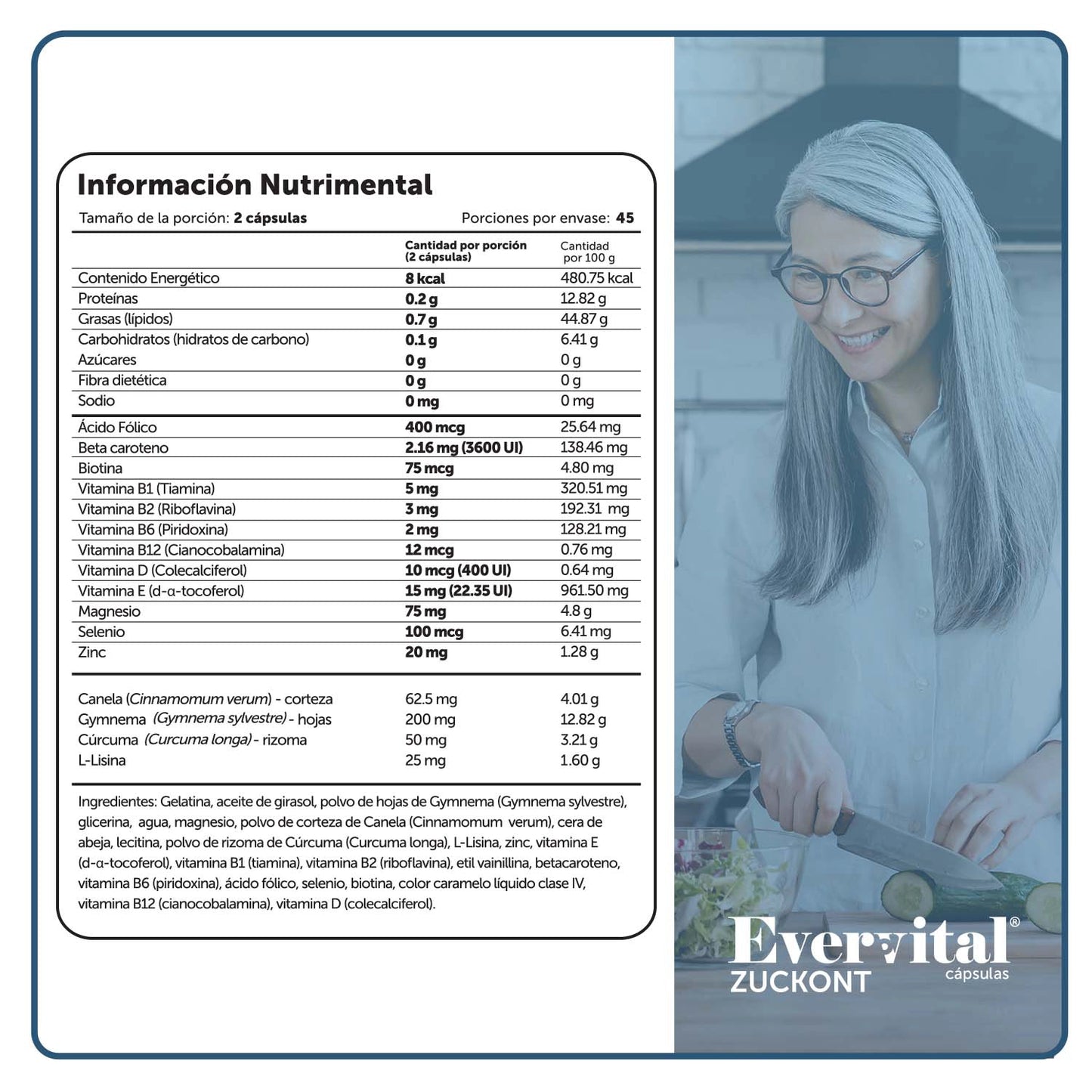 Información Nutrimental

Tamaño de la porción: 2 cápsulas Porciones por envase: 45

|  | Cantidad por porción (2 cápsulas) | Cantidad por 100 g |
|---|---|---|
| Contenido Energético | 8 kcal | 480.75 kcal |
| Proteínas | 0.2 g | 12.82 g |
| Grasas (lípidos) | 0.7 g | 44.87 g |
| Carbohidratos (hidratos de carbono) | 0.1 g | 6.41 g |
| Azúcares | 0 g | 0 g |
| Fibra dietética | 0 g | 0 g |
| Sodio | 0 mg | 0 mg |
| Ácido Fólico | 400 mcg | 25.64 mg |
| Beta caroteno | 2.16 mg (3600 UI) | 138.46 mg |
| Biotina | 75 mcg | 4.80 mg |
| Vitamina B1 (Tiamina) | 5 mg | 320.51 mg |
| Vitamina B2 (Riboflavina) | 3 mg | 192.31 mg |
| Vitamina B6 (Piridoxina) | 2 mg | 128.21 mg |
| Vitamina B12 (Cianocobalamina) | 12 mcg | 0.76 mg |
| Vitamina D (Colecalciferol) | 10 mcg (400 UI) | 0.64 mg |
| Vitamina E (d-α-tocoferol) | 15 mg (22.35 UI) | 961.50 mg |
| Magnesio | 75 mg | 4.8 g |
| Selenio | 100 mcg | 6.41 mg |
| Zinc | 20 mg | 1.28 g |
| Canela (Cinnamomum verum) - corteza | 62.5 mg | 4.01 g |
| Gymnema (Gymnema sylvestre) - hojas | 200 mg | 12.82 g |
| Cúrcuma (Curcuma longa) - rizoma | 50 mg | 3.21 g |
| L-Lisina | 25 mg | 1.60 g |

Ingredientes: Gelatina, aceite de girasol, polvo de hojas de Gymnema (Gymnema sylvestre), glicerina, agua, magnesio, polvo de corteza de Canela (Cinnamomum verum), cera de abeja, lecitina, polvo de rizoma de Cúrcuma (Curcuma longa), L-Lisina, zinc, vitamina E (d-α-tocoferol), vitamina B1 (tiamina), vitamina B2 (riboflavina), etil vainillina, betacaroteno, vitamina B6 (piridoxina), ácido fólico, selenio, biotina, color caramelo líquido clase IV, vitamina B12 (cianocobalamina), vitamina D (colecalciferol).

Evervital®
ZUCKONT
cápsulas